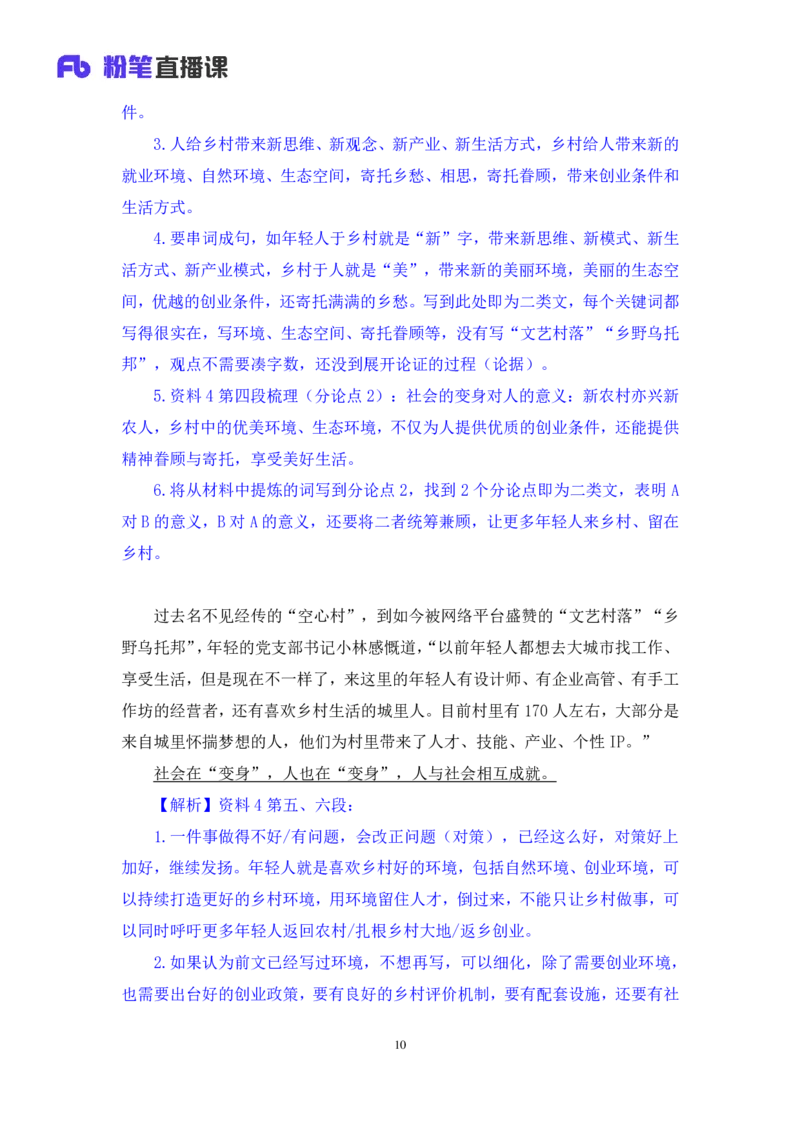 Fb 粉笔直播课

件。

3.人给乡村带来新思维、新观念、新产业、新生活方式，乡村给人带来新的就业环境、自然环境、生态空间，寄托乡愁、相思，寄托眷顾，带来创业条件和生活方式。

4.要串词成句，如年轻人于乡村就是“新”字，带来新思维、新模式、新生活方式、新产业模式，乡村于人就是“美”，带来新的美丽环境，美丽的生态空间，优越的创业条件，还寄托满满的乡愁。写到此处即为二类文，每个关键词都写得很实在，写环境、生态空间、寄托眷顾等，没有写“文艺村落”“乡野乌托邦”，观点不需要凑字数，还没到展开论证的过程（论据）。

5.资料 4 第四段梳理（分论点 2）：社会的变身对人的意义：新农村亦兴新农人，乡村中的优美环境、生态环境，不仅为人提供优质的创业条件，还能提供精神眷顾与寄托，享受美好生活。

6.将从材料中提炼的词写到分论点 2，找到 2 个分论点即为二类文，表明 A 对 B 的意义，B 对 A 的意义，还要将二者统筹兼顾，让更多年轻人来乡村、留在乡村。

过去名不见经传的“空心村”，到如今被网络平台盛赞的“文艺村落”“乡野乌托邦”，年轻的党支部书记小林感慨道，“以前年轻人都想去大城市找工作、享受生活，但是现在不一样了，来这里的年轻人有设计师、有企业高管、有手工作坊的经营者，还有喜欢乡村生活的城里人。目前村里有 170 人左右，大部分是来自城里怀揣梦想的人，他们为村里带来了人才、技能、产业、个性 IP。”

社会在“变身”，人也在“变身”，人与社会相互成就。

【解析】资料 4 第五、六段：

1.一件事做得不好/有问题，会改正问题（对策），已经这么好，对策好上加好，继续发扬。年轻人就是喜欢乡村好的环境，包括自然环境、创业环境，可以持续打造更好的乡村环境，用环境留住人才，倒过来，不能只让乡村做事，可以同时呼吁更多年轻人返回农村/扎根乡村大地/返乡创业。

2.如果认为前文已经写过环境，不想再写，可以细化，除了需要创业环境，也需要出台好的创业政策，要有良好的乡村评价机制，要有配套设施，还要有社

10